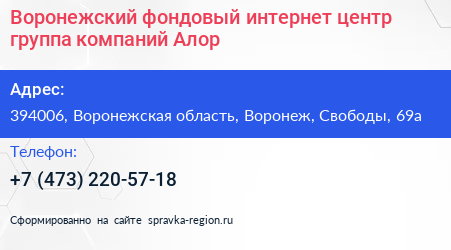 Воронежский фондовый интернет центр группа компаний Алор

Адрес:

394006, Воронежская область, Воронеж, Свободы, 69а

Телефон:

+7 (473) 220-57-18

Сформированно на сайте spravka-region.ru